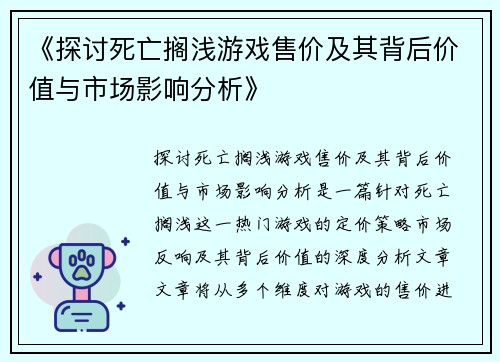 《探讨死亡搁浅游戏售价及其背后价值与市场影响分析》

探讨死亡搁浅游戏售价及其背后价值与市场影响分析是一篇针对死亡搁浅这一热门游戏的定价策略市场反响及其背后价值的深度分析文章文章将从多个维度对游戏的售价进